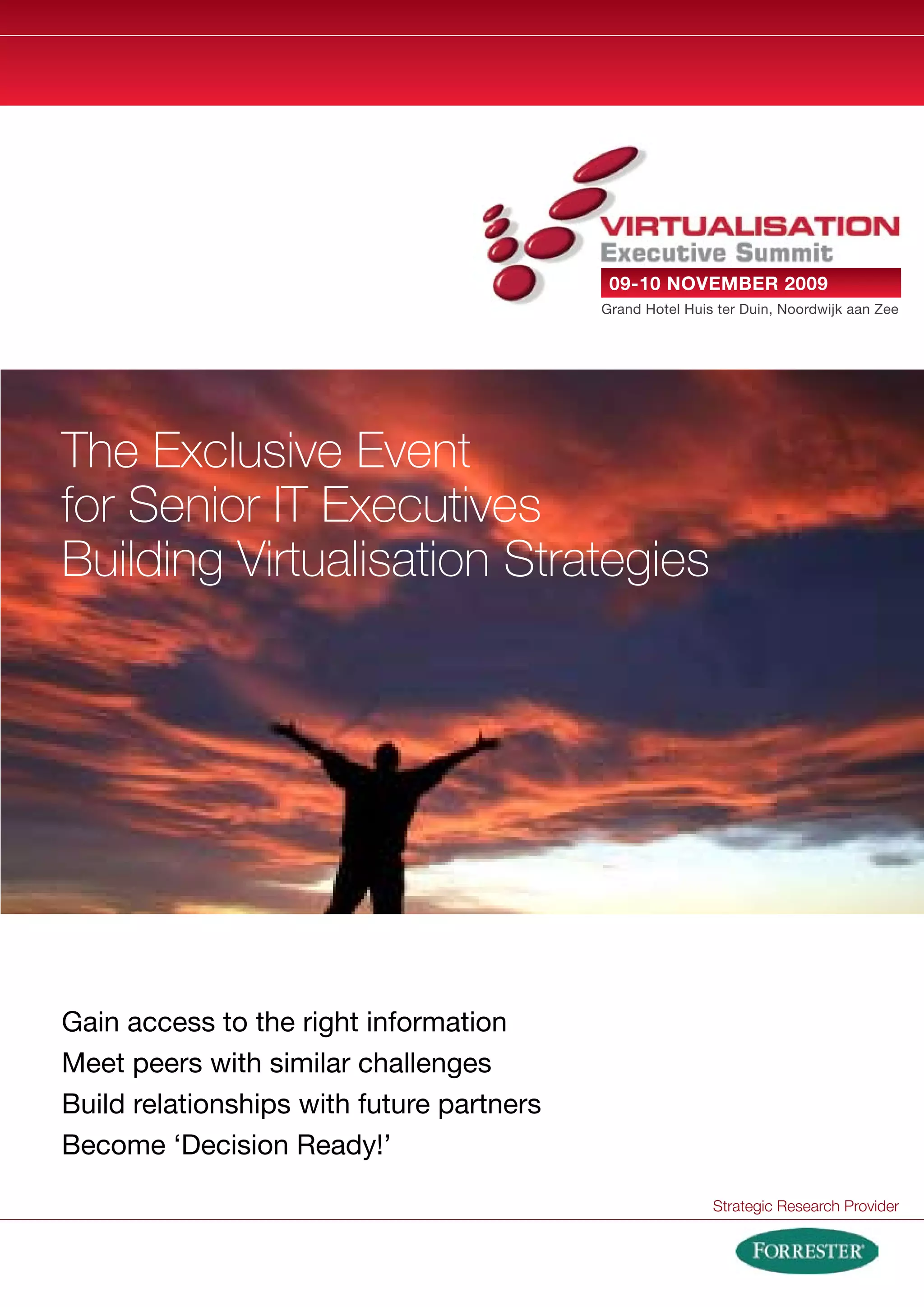 VIRTUALISATION
Executive Summit
09-10 NOVEMBER 2009
Grand Hotel Huis ter Duin, Noordwijk aan Zee

The Exclusive Event
for Senior IT Executives
Building Virtualisation Strategies

Gain access to the right information
Meet peers with similar challenges
Build relationships with future partners
Become 'Decision Ready!'

Strategic Research Provider

FORRESTER®